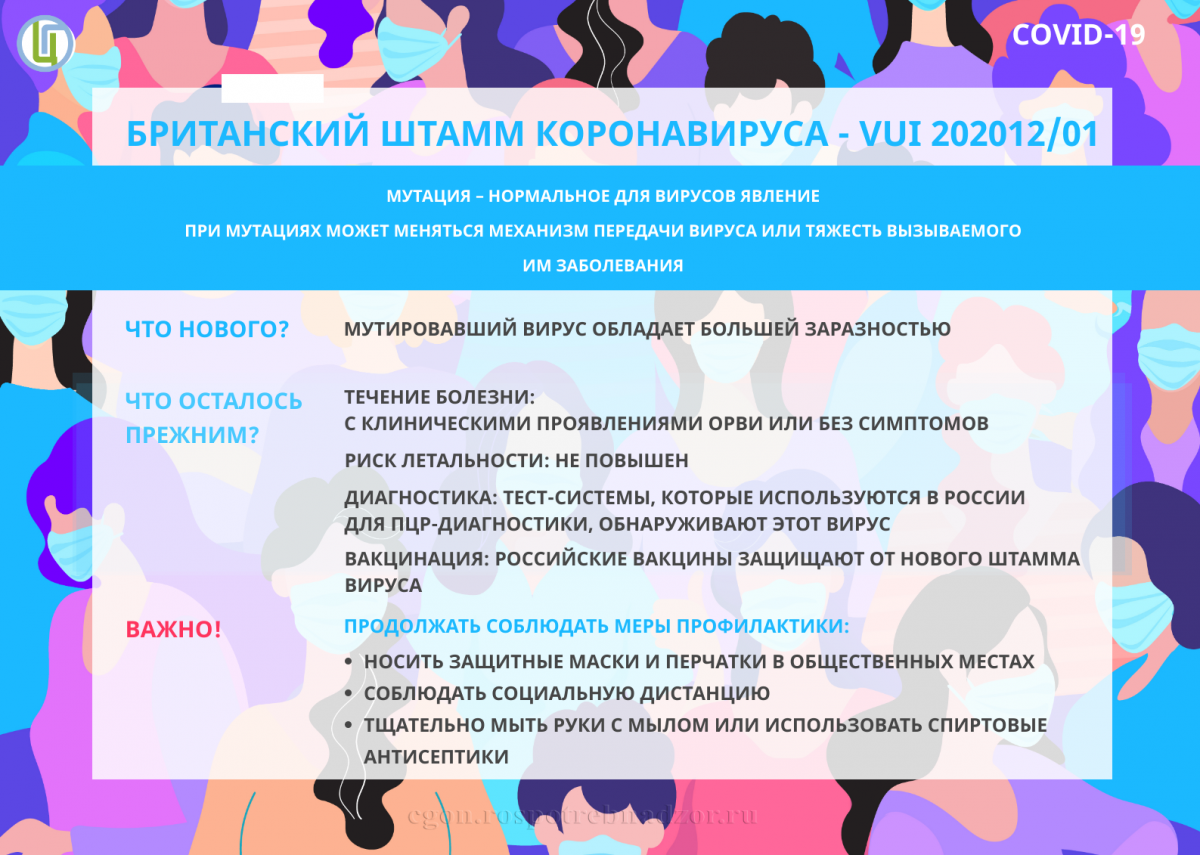 COVID-19

БРИТАНСКИЙ ШТАММ КОРОНАВИРУСА - VUI 202012/01

МУТАЦИЯ – НОРМАЛЬНОЕ ДЛЯ ВИРУСОВ ЯВЛЕНИЕ
ПРИ МУТАЦИЯХ МОЖЕТ МЕНЯТЬСЯ МЕХАНИЗМ ПЕРЕДАЧИ ВИРУСА ИЛИ ТЯЖЕСТЬ ВЫЗЫВАЕМОГО ИМ ЗАБОЛЕВАНИЯ

ЧТО НОВОГО?

МУТИРОВАВШИЙ ВИРУС ОБЛАДАЕТ БОЛЬШЕЙ ЗАРАЗНОСТЬЮ

ЧТО ОСТАЛОСЬ ПРЕЖНИМ?

ТЕЧЕНИЕ БОЛЕЗНИ:
С КЛИНИЧЕСКИМИ ПРОЯВЛЕНИЯМИ ОРВИ ИЛИ БЕЗ СИМПТОМОВ

РИСК ЛЕТАЛЬНОСТИ: НЕ ПОВЫШЕН

ДИАГНОСТИКА: ТЕСТ-СИСТЕМЫ, КОТОРЫЕ ИСПОЛЬЗУЮТСЯ В РОССИИ ДЛЯ ПЦР-ДИАГНОСТИКИ, ОБНАРУЖИВАЮТ ЭТОТ ВИРУС

ВАКЦИНАЦИЯ: РОССИЙСКИЕ ВАКЦИНЫ ЗАЩИЩАЮТ ОТ НОВОГО ШТАММА ВИРУСА

ВАЖНО!

ПРОДОЛЖАТЬ СОБЛЮДАТЬ МЕРЫ ПРОФИЛАКТИКИ:
• НОСИТЬ ЗАЩИТНЫЕ МАСКИ И ПЕРЧАТКИ В ОБЩЕСТВЕННЫХ МЕСТАХ
• СОБЛЮДАТЬ СОЦИАЛЬНУЮ ДИСТАНЦИЮ
• ТЩАТЕЛЬНО МЫТЬ РУКИ С МЫЛОМ ИЛИ ИСПОЛЬЗОВАТЬ СПИРТОВЫЕ АНТИСЕПТИКИ

cgon.rospotrebnadzor.ru